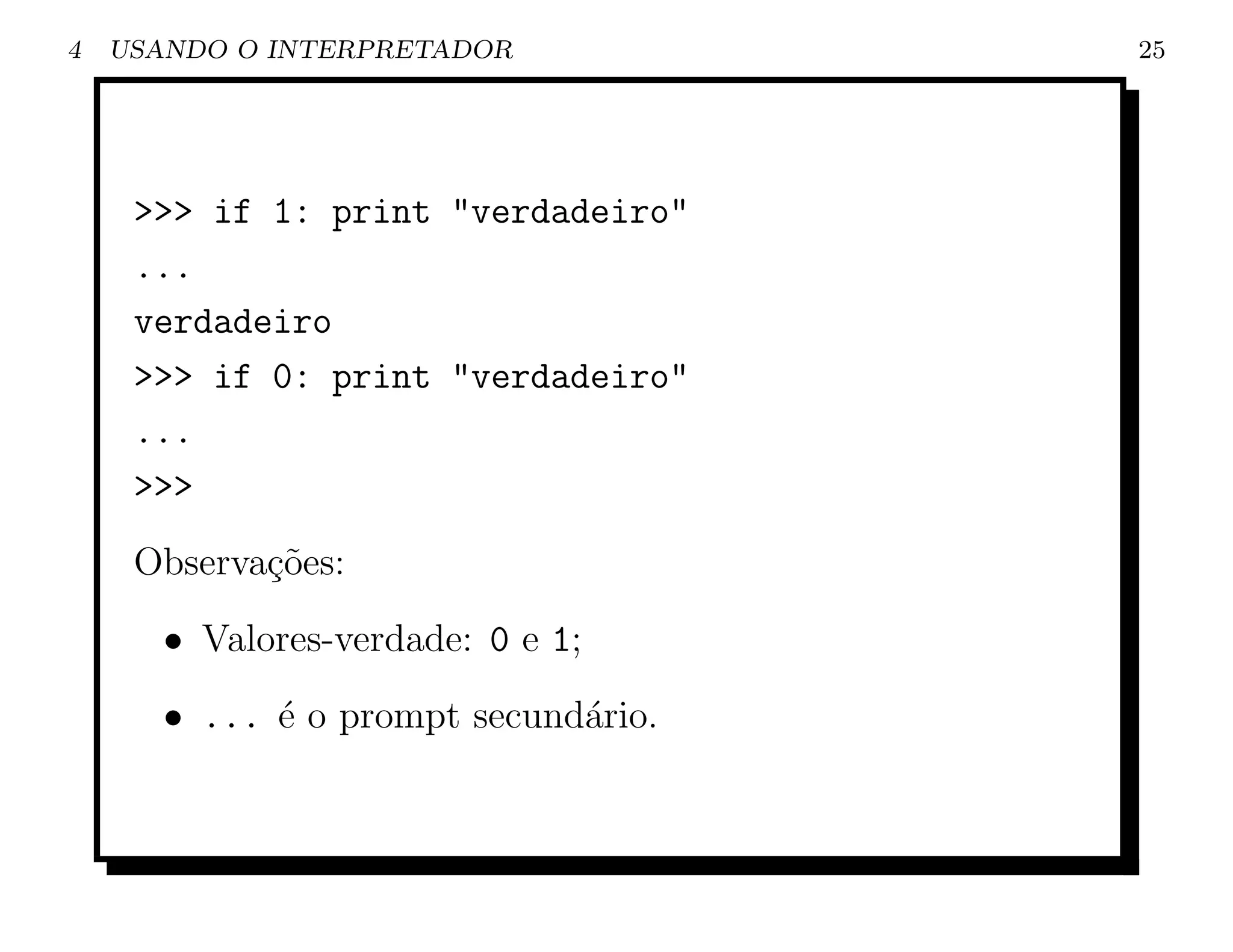 4 USANDO O INTERPRETADOR 25

>>> if 1: print "verdadeiro"
...
verdadeiro
>>> if 0: print "verdadeiro"
...
>>>

Observações:

• Valores-verdade: 0 e 1;

• ... é o prompt secundário.